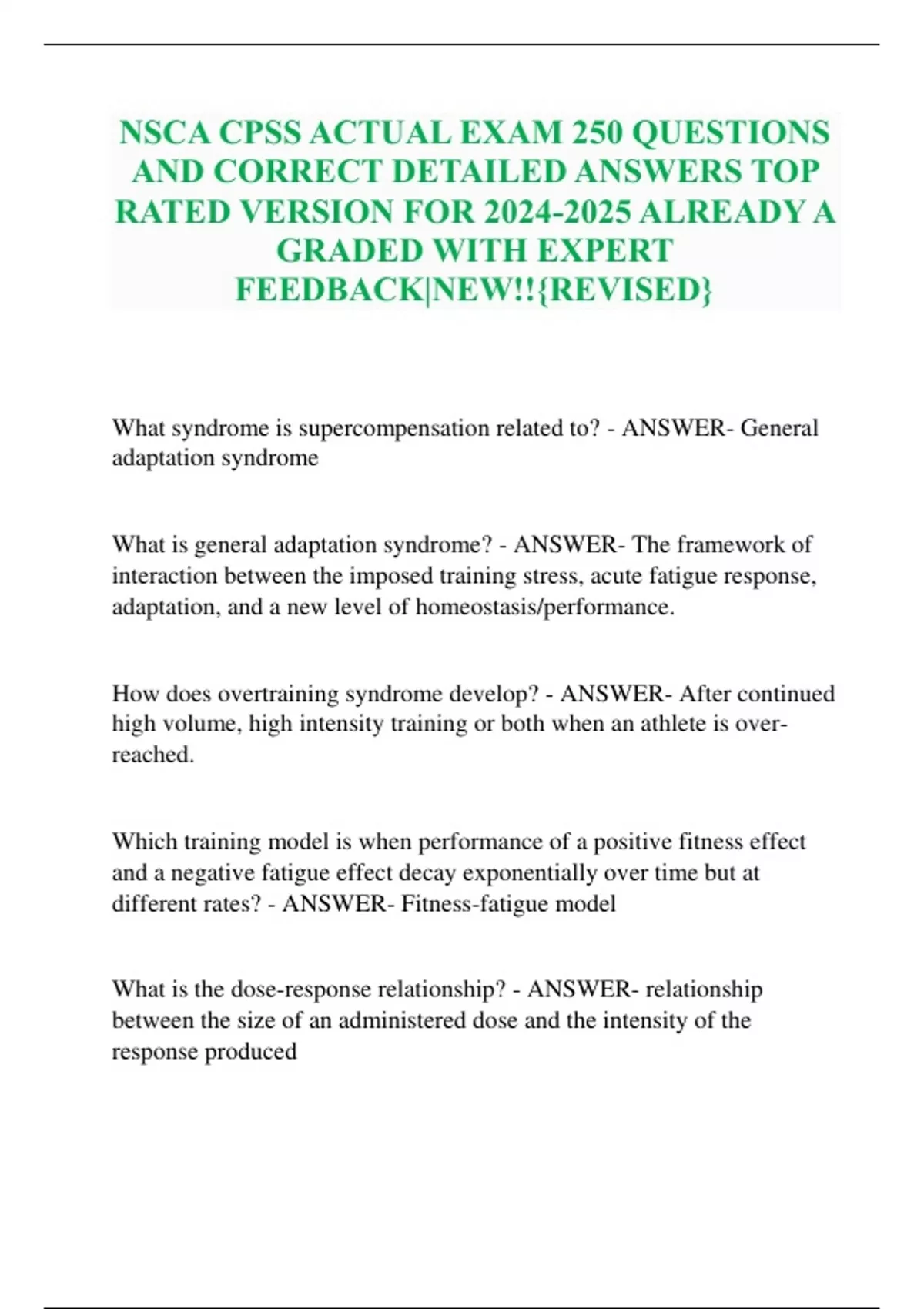 NSCA CPSS ACTUAL EXAM 250 QUESTIONS AND CORRECT DETAILED ANSWERS TOP RATED VERSION FOR 2024-2025 ALREADY A GRADED WITH EXPERT FEEDBACK|NEW!!{REVISED}

What syndrome is supercompensation related to? - ANSWER- General adaptation syndrome

What is general adaptation syndrome? - ANSWER- The framework of interaction between the imposed training stress, acute fatigue response, adaptation, and a new level of homeostasis/performance.

How does overtraining syndrome develop? - ANSWER- After continued high volume, high intensity training or both when an athlete is over-reached.

Which training model is when performance of a positive fitness effect and a negative fatigue effect decay exponentially over time but at different rates? - ANSWER- Fitness-fatigue model

What is the dose-response relationship? - ANSWER- relationship between the size of an administered dose and the intensity of the response produced